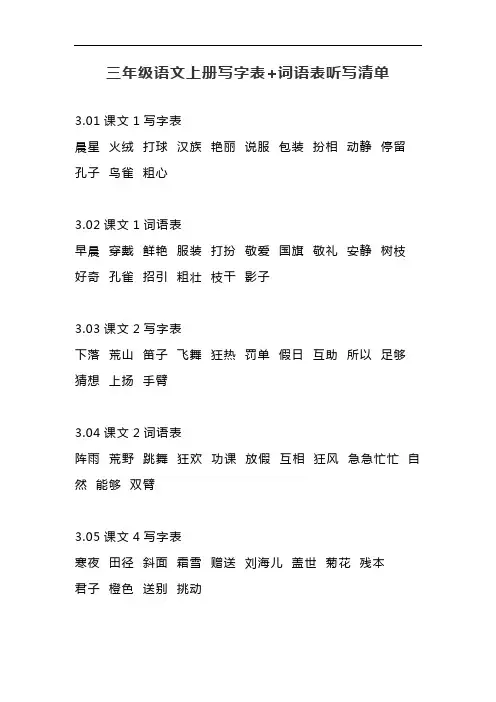 三年级语文上册写字表+词语表听写清单

3.01 课文 1 写字表
晨星 火绒 打球 汉族 艳丽 说服 包装 扮相 动静 停留 孔子 鸟雀 粗心

3.02 课文 1 词语表
早晨 穿戴 鲜艳 服装 打扮 敬爱 国旗 敬礼 安静 树枝 好奇 孔雀 招引 粗壮 枝干 影子

3.03 课文 2 写字表
下落 荒山 笛子 飞舞 狂热 罚单 假日 互助 所以 足够 猜想 上扬 手臂

3.04 课文 2 词语表
阵雨 荒野 跳舞 狂欢 功课 放假 互相 狂风 急急忙忙 自然 能够 双臂

3.05 课文 4 写字表
寒夜 田径 斜面 霜雪 赠送 刘海儿 盖世 菊花 残本 君子 橙色 送别 挑动